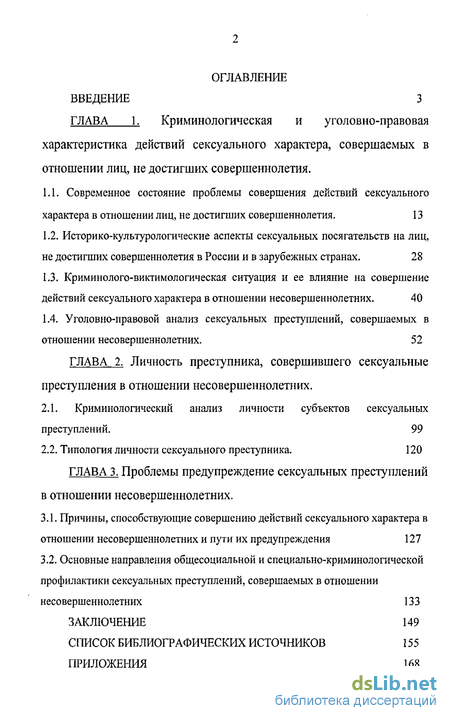 2

ОГЛАВЛЕНИЕ

ВВЕДЕНИЕ 3

ГЛАВА 1. Криминологическая и уголовно-правовая характеристика действий сексуального характера, совершаемых в отношении лиц, не достигших совершеннолетия.

1.1. Современное состояние проблемы совершения действий сексуального характера в отношении лиц, не достигших совершеннолетия. 13

1.2. Историко-культурологические аспекты сексуальных посягательств на лиц, не достигших совершеннолетия в России и в зарубежных странах. 28

1.3. Криминолого-виктимологическая ситуация и ее влияние на совершение действий сексуального характера в отношении несовершеннолетних. 40

1.4. Уголовно-правовой анализ сексуальных преступлений, совершаемых в отношении несовершеннолетних. 52

ГЛАВА 2. Личность преступника, совершившего сексуальные преступления в отношении несовершеннолетних.

2.1. Криминологический анализ личности субъектов сексуальных преступлений. 99

2.2. Типология личности сексуального преступника. 120

ГЛАВА 3. Проблемы предупреждение сексуальных преступлений в отношении несовершеннолетних.

3.1. Причины, способствующие совершению действий сексуального характера в отношении несовершеннолетних и пути их предупреждения 127

3.2. Основные направления общесоциальной и специально-криминологической профилактики сексуальных преступлений, совершаемых в отношении несовершеннолетних 133

ЗАКЛЮЧЕНИЕ 149

СПИСОК БИБЛИОГРАФИЧЕСКИХ ИСТОЧНИКОВ 155

ПРИЛОЖЕНИЯ 168

dsLib.net
библиотека диссертаций